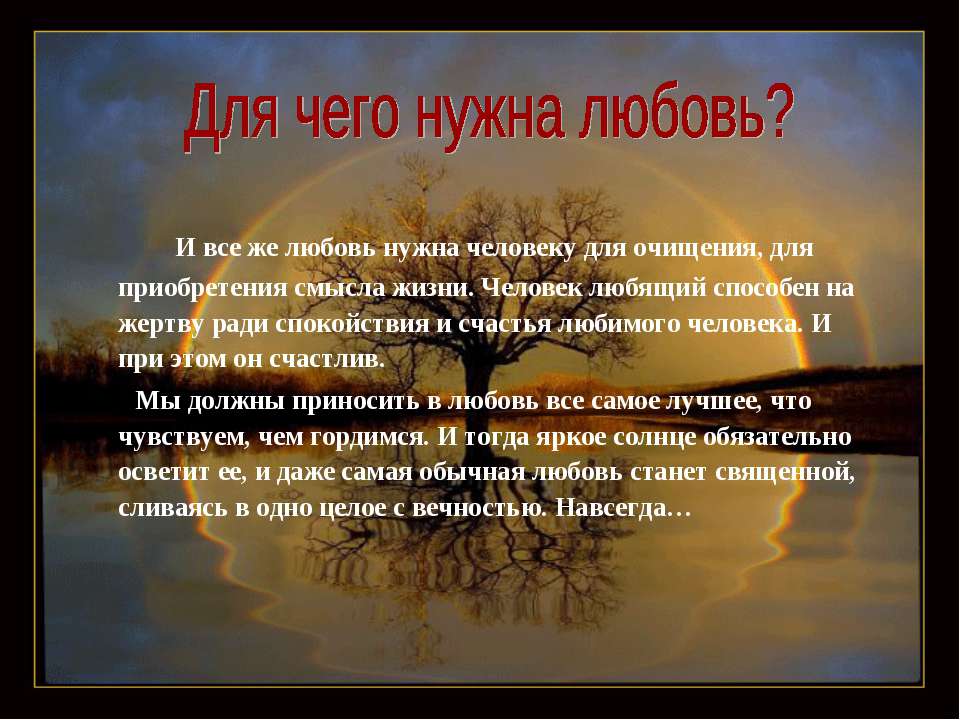 Для чего нужна любовь?

И все же любовь нужна человеку для очищения, для приобретения смысла жизни. Человек любящий способен на жертву ради спокойствия и счастья любимого человека. И при этом он счастлив.

Мы должны приносить в любовь все самое лучшее, что чувствуем, чем гордимся. И тогда яркое солнце обязательно осветит ее, и даже самая обычная любовь станет священной, сливаясь в одно целое с вечностью. Навсегда…